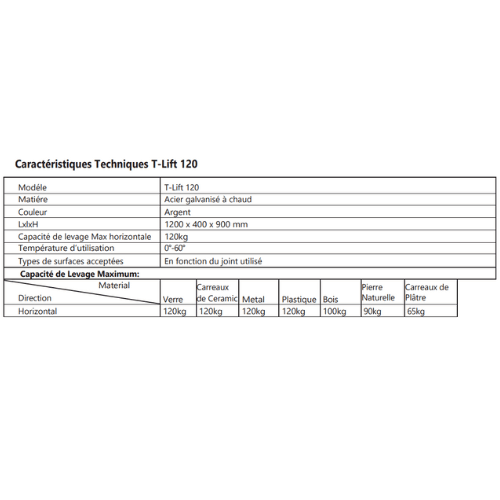 Caractéristiques Techniques T-Lift 120

| Modéle | T-Lift 120 |
|---|---|
| Matiére | Acier galvanisé à chaud |
| Couleur | Argent |
| LxlxH | 1200 x 400 x 900 mm |
| Capacité de levage Max horizontale | 120kg |
| Température d'utilisation | 0°-60° |
| Types de surfaces acceptées | En fonction du joint utilisé |

Capacité de Levage Maximum:

| Material / Direction | Verre | Carreaux de Ceramic | Metal | Plastique | Bois | Pierre Naturelle | Carreaux de Plâtre |
|---|---|---|---|---|---|---|---|
| Horizontal | 120kg | 120kg | 120kg | 120kg | 100kg | 90kg | 65kg |